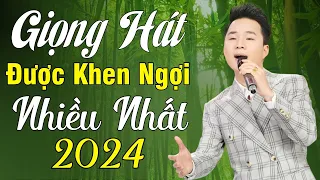 Giọng Hát
Được Khen Ngợi
Nhiều Nhất
2024